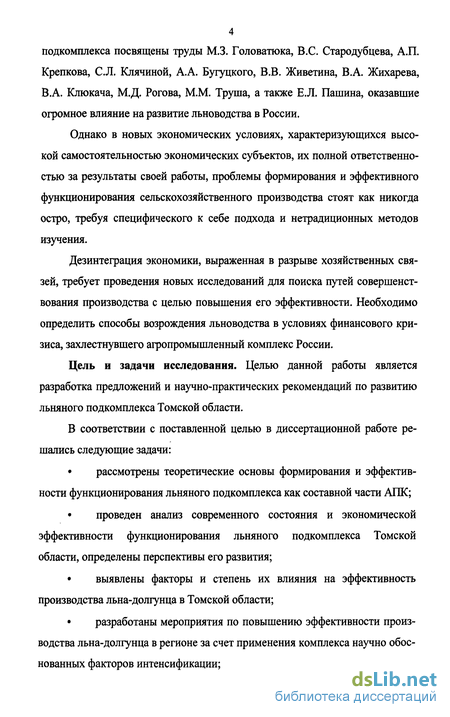 4

подкомплекса посвящены труды М.З. Головатюка, В.С. Стародубцева, А.П. Крепкова, С.Л. Клячиной, А.А. Бугуцкого, В.В. Живетина, В.А. Жихарева, В.А. Клюкача, М.Д. Рогова, М.М. Труша, а также Е.Л. Пашина, оказавшие огромное влияние на развитие льноводства в России.

Однако в новых экономических условиях, характеризующихся высокой самостоятельностью экономических субъектов, их полной ответственностью за результаты своей работы, проблемы формирования и эффективного функционирования сельскохозяйственного производства стоят как никогда остро, требуя специфического к себе подхода и нетрадиционных методов изучения.

Дезинтеграция экономики, выраженная в разрыве хозяйственных связей, требует проведения новых исследований для поиска путей совершенствования производства с целью повышения его эффективности. Необходимо определить способы возрождения льноводства в условиях финансового кризиса, захлестнувшего агропромышленный комплекс России.

Цель и задачи исследования. Целью данной работы является разработка предложений и научно-практических рекомендаций по развитию льняного подкомплекса Томской области.

В соответствии с поставленной целью в диссертационной работе решались следующие задачи:

• рассмотрены теоретические основы формирования и эффективности функционирования льняного подкомплекса как составной части АПК;

• проведен анализ современного состояния и экономической эффективности функционирования льняного подкомплекса Томской области, определены перспективы его развития;

• выявлены факторы и степень их влияния на эффективность производства льна-долгунца в Томской области;

• разработаны мероприятия по повышению эффективности производства льна-долгунца в регионе за счет применения комплекса научно обоснованных факторов интенсификации;

dsLib.net
библиотека диссертаций